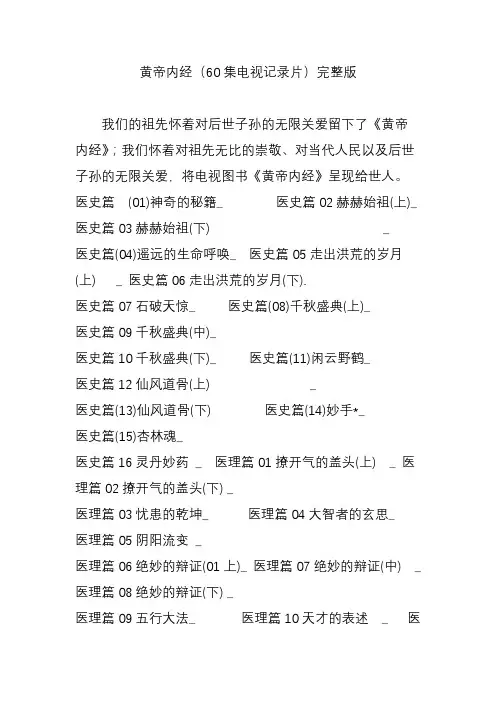 黄帝内经（60集电视记录片）完整版

我们的祖先怀着对后世子孙的无限关爱留下了《黄帝内经》；我们怀着对祖先无比的崇敬、对当代人民以及后世子孙的无限关爱，将电视图书《黄帝内经》呈现给世人。

医史篇 (01)神奇的秘籍_ 医史篇 02 赫赫始祖(上)_
医史篇 03 赫赫始祖(下) _
医史篇(04)遥远的生命呼唤_ 医史篇 05 走出洪荒的岁月(上) _ 医史篇 06 走出洪荒的岁月(下).
医史篇 07 石破天惊_ 医史篇(08)千秋盛典(上)_
医史篇 09 千秋盛典(中)_
医史篇 10 千秋盛典(下)_ 医史篇(11)闲云野鹤_
医史篇 12 仙风道骨(上) _
医史篇(13)仙风道骨(下) 医史篇(14)妙手*_
医史篇(15)杏林魂_
医史篇 16 灵丹妙药 _ 医理篇 01 撩开气的盖头(上) _ 医理篇 02 撩开气的盖头(下) _
医理篇 03 忧患的乾坤_ 医理篇 04 大智者的玄思_
医理篇 05 阴阳流变 _
医理篇 06 绝妙的辩证(01 上)_ 医理篇 07 绝妙的辩证(中) _
医理篇 08 绝妙的辩证(下) _
医理篇 09 五行大法_ 医理篇 10 天才的表述 _ 医